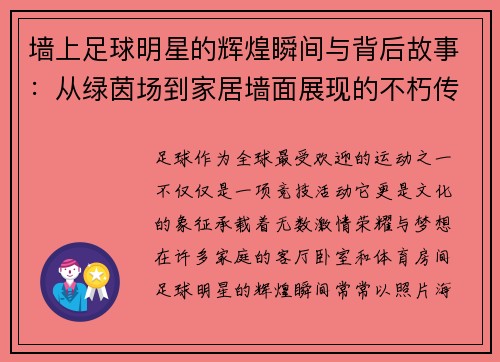 墙上足球明星的辉煌瞬间与背后故事：从绿茵场到家居墙面展现的不朽传

足球作为全球最受欢迎的运动之一不仅仅是一项竞技活动它更是文化的象征承载着无数激情荣耀与梦想在许多家庭的客厅卧室和体育房间足球明星的辉煌瞬间常常以照片海